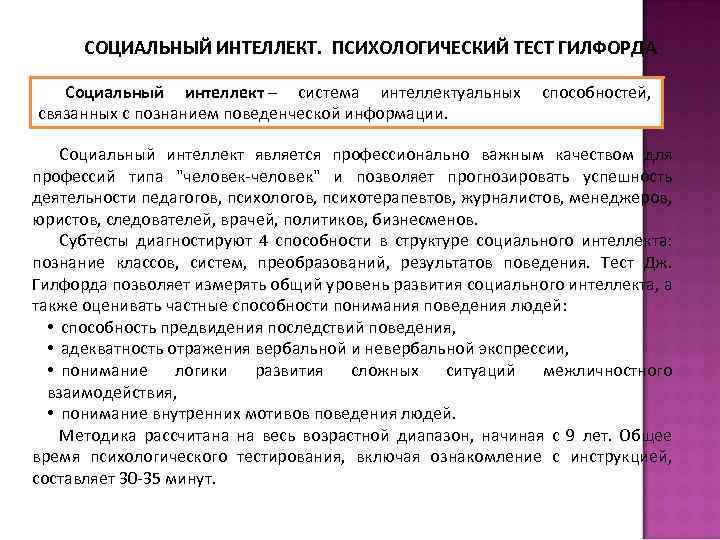 СОЦИАЛЬНЫЙ ИНТЕЛЛЕКТ. ПСИХОЛОГИЧЕСКИЙ ТЕСТ ГИЛФОРДА

Социальный интеллект – система интеллектуальных способностей, связанных с познанием поведенческой информации.

Социальный интеллект является профессионально важным качеством для профессий типа "человек-человек" и позволяет прогнозировать успешность деятельности педагогов, психологов, психотерапевтов, журналистов, менеджеров, юристов, следователей, врачей, политиков, бизнесменов.

Субтесты диагностируют 4 способности в структуре социального интеллекта: познание классов, систем, преобразований, результатов поведения. Тест Дж. Гилфорда позволяет измерять общий уровень развития социального интеллекта, а также оценивать частные способности понимания поведения людей:

• способность предвидения последствий поведения,
• адекватность отражения вербальной и невербальной экспрессии,
• понимание логики развития сложных ситуаций межличностного взаимодействия,
• понимание внутренних мотивов поведения людей.

Методика рассчитана на весь возрастной диапазон, начиная с 9 лет. Общее время психологического тестирования, включая ознакомление с инструкцией, составляет 30-35 минут.